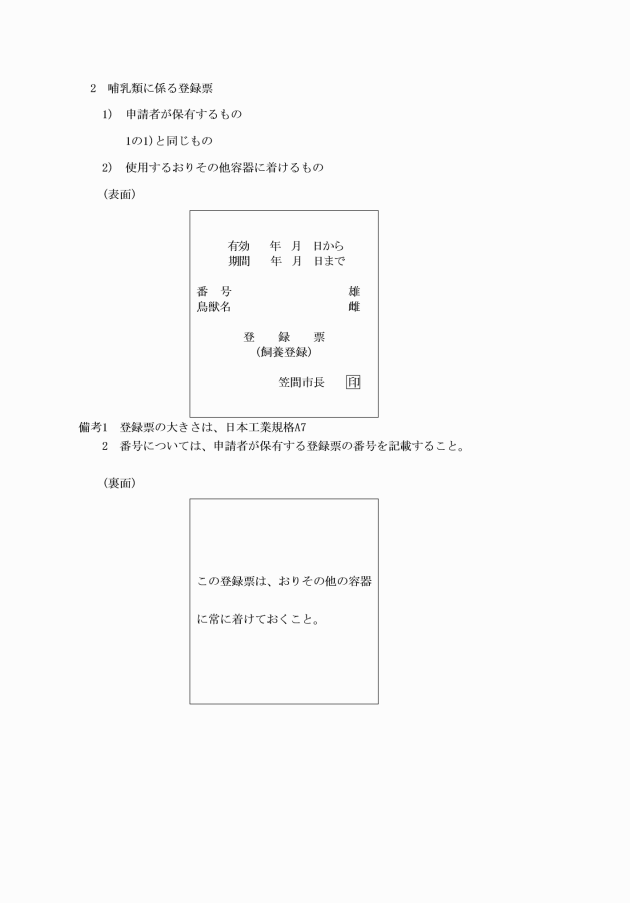 2　哺乳類に係る登録票

1)　申請者が保有するもの

1の1)と同じもの

2)　使用するおりその他容器に着けるもの

(表面)

有効　　年　月　日から
期間　　年　月　日まで

番　号　　　　　　　　雄
鳥獣名　　　　　　　　雌

登　　録　　票
(飼養登録)

笠間市長　　印

備考1　登録票の大きさは、日本工業規格A7
2　番号については、申請者が保有する登録票の番号を記載すること。

(裏面)

この登録票は、おりその他の容器

に常に着けておくこと。